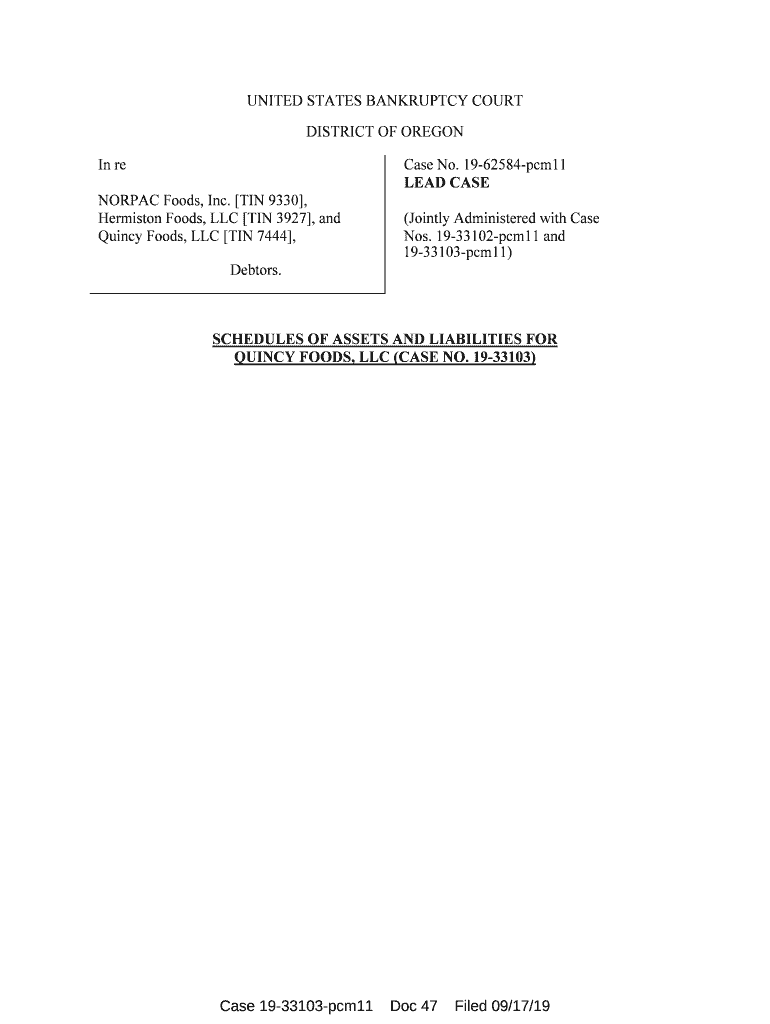 UNITED STATES BANKRUPTCY COURT

DISTRICT OF OREGON

In re

NORPAC Foods, Inc. [TIN 9330], Hermiston Foods, LLC [TIN 3927], and Quincy Foods, LLC [TIN 7444],

Debtors.

Case No. 19-62584-pcm11
LEAD CASE

(Jointly Administered with Case Nos. 19-33102-pcm11 and 19-33103-pcm11)

SCHEDULES OF ASSETS AND LIABILITIES FOR QUINCY FOODS, LLC (CASE NO. 19-33103)

Case 19-33103-pcm11 Doc 47 Filed 09/17/19